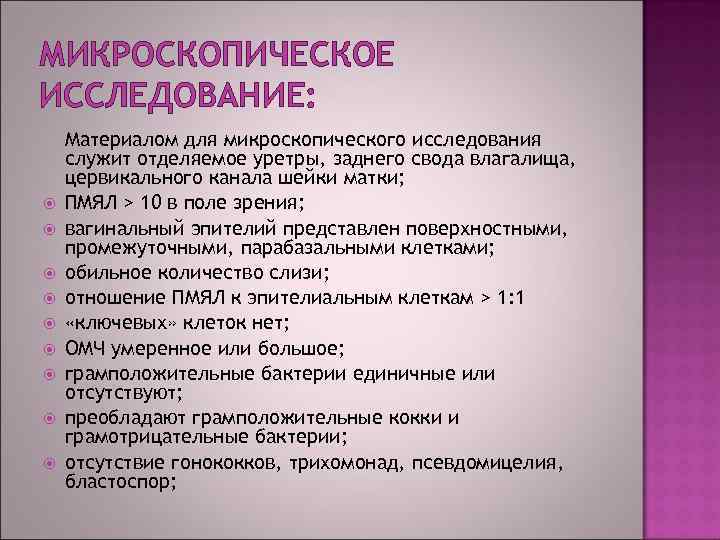 МИКРОСКОПИЧЕСКОЕ ИССЛЕДОВАНИЕ:

Материалом для микроскопического исследования служит отделяемое уретры, заднего свода влагалища, цервикального канала шейки матки;

ПМЯЛ > 10 в поле зрения;

вагинальный эпителий представлен поверхностными, промежуточными, парабазальными клетками;

обильное количество слизи;

отношение ПМЯЛ к эпителиальным клеткам > 1:1

«ключевых» клеток нет;

ОМЧ умеренное или большое;

грамположительные бактерии единичные или отсутствуют;

преобладают грамположительные кокки и грамотрицательные бактерии;

отсутствие гонококков, трихомонад, псевдомицелия, бластоспор;